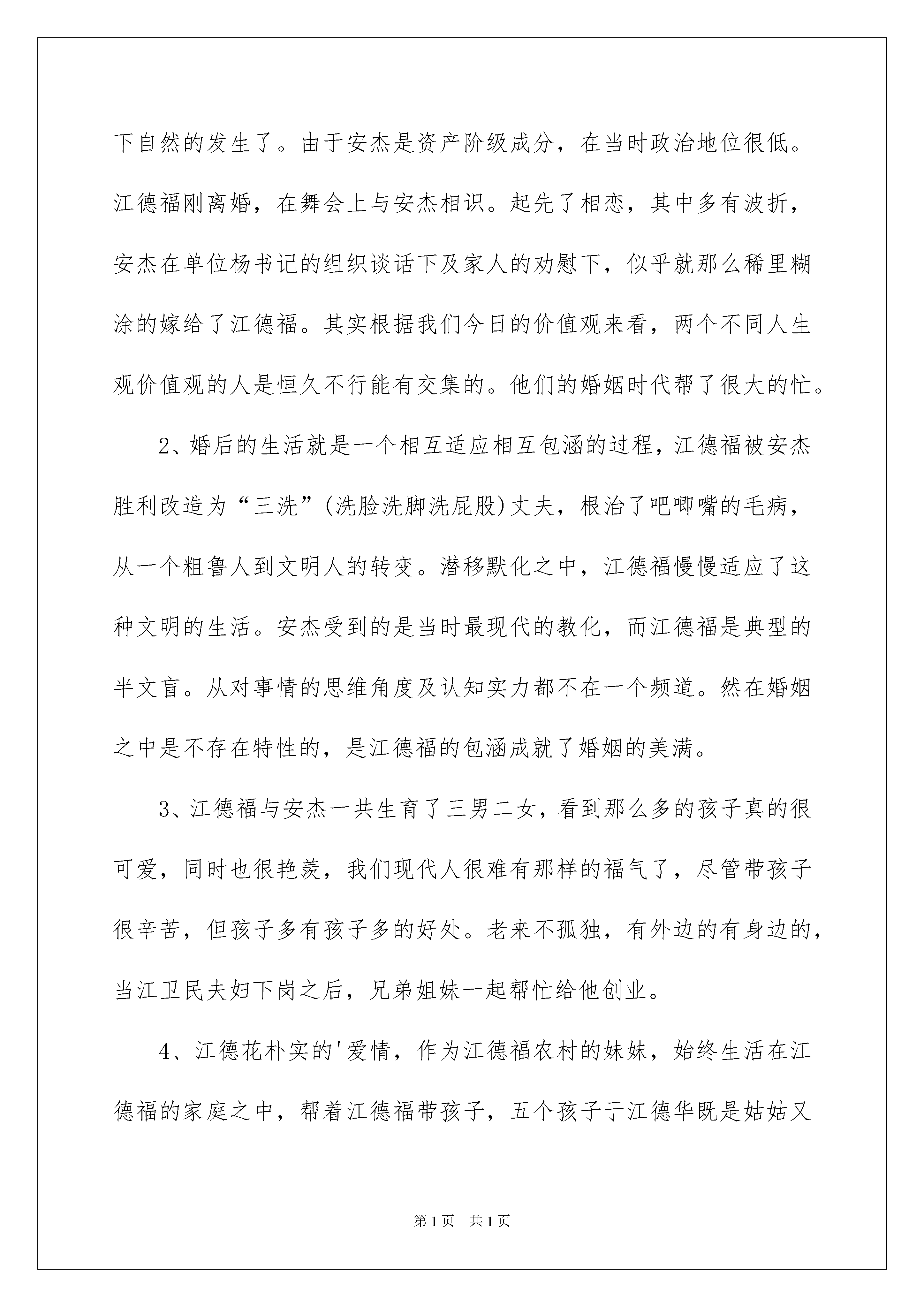 下自然的发生了。由于安杰是资产阶级成分，在当时政治地位很低。江德福刚离婚，在舞会上与安杰相识。起先了相恋，其中多有波折，安杰在单位杨书记的组织谈话下及家人的劝慰下，似乎就那么稀里糊涂的嫁给了江德福。其实根据我们今日的价值观来看，两个不同人生观价值观的人是恒久不行能有交集的。他们的婚姻时代帮了很大的忙。

2、婚后的生活就是一个相互适应相互包涵的过程，江德福被安杰胜利改造为“三洗”(洗脸洗脚洗屁股)丈夫，根治了吧唧嘴的毛病，从一个粗鲁人到文明人的转变。潜移默化之中，江德福慢慢适应了这种文明的生活。安杰受到的是当时最现代的教化，而江德福是典型的半文盲。从对事情的思维角度及认知实力都不在一个频道。然在婚姻之中是不存在特性的，是江德福的包涵成就了婚姻的美满。

3、江德福与安杰一共生育了三男二女，看到那么多的孩子真的很可爱，同时也很艳羡，我们现代人很难有那样的福气了，尽管带孩子很辛苦，但孩子多有孩子多的好处。老来不孤独，有外边的有身边的，当江卫民夫妇下岗之后，兄弟姐妹一起帮忙给他创业。

4、江德花朴实的'爱情，作为江德福农村的妹妹，始终生活在江德福的家庭之中，帮着江德福带孩子，五个孩子于江德华既是姑姑又

第1页 共1页